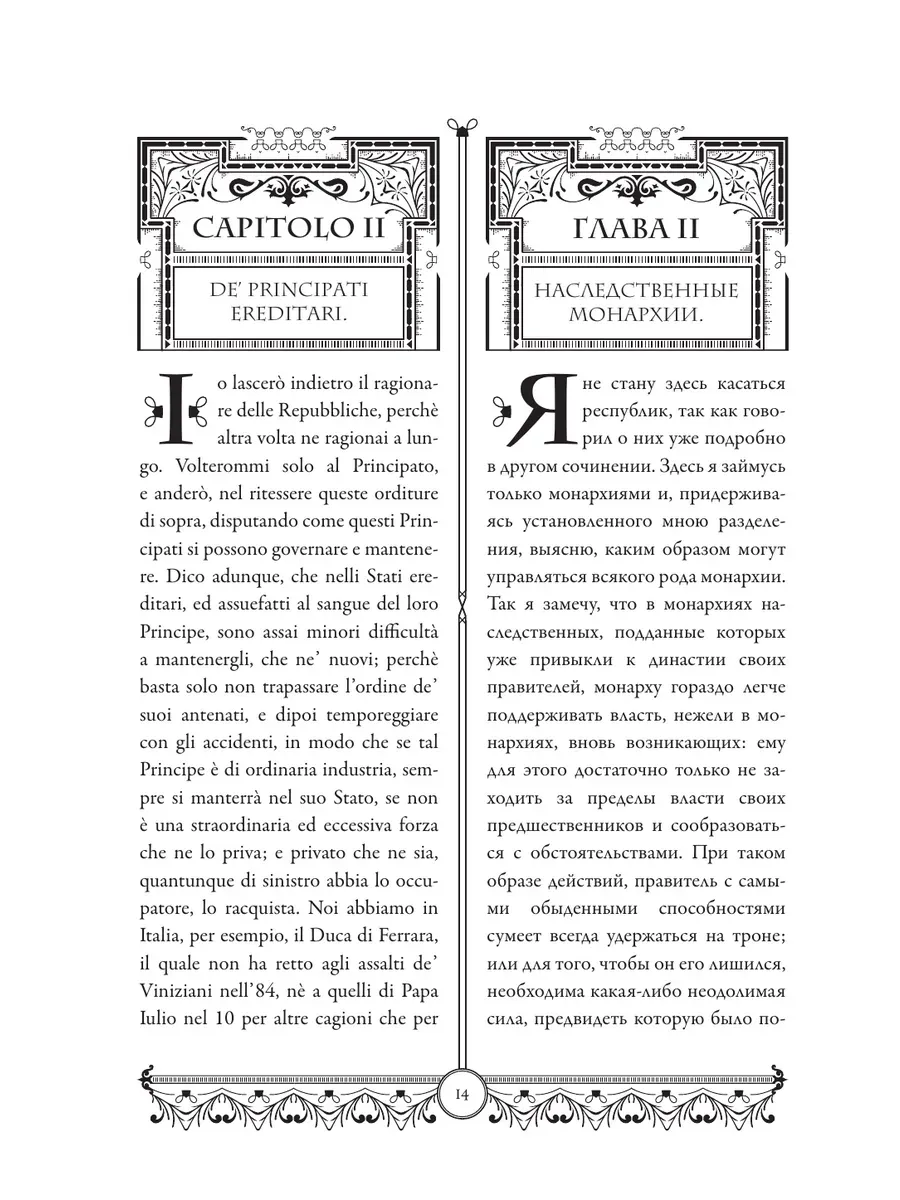 CAPITOLO II

DE' PRINCIPATI EREDITARI.

Io lascerò indietro il ragionare delle Repubbliche, perchè altra volta ne ragionai a lungo. Volterommi solo al Principato, e anderò, nel ritessere queste orditure di sopra, disputando come questi Principati si possono governare e mantenere. Dico adunque, che nelli Stati ereditari, ed assuefatti al sangue del loro Principe, sono assai minori difficultà a mantenergli, che ne' nuovi; perchè basta solo non trapassare l'ordine de' suoi antenati, e dipoi temporeggiare con gli accidenti, in modo che se tal Principe è di ordinaria industria, sempre si manterrà nel suo Stato, se non è una straordinaria ed eccessiva forza che ne lo priva; e privato che ne sia, quantunque di sinistro abbia lo occupatore, lo racquista. Noi abbiamo in Italia, per esempio, il Duca di Ferrara, il quale non ha retto agli assalti de' Viniziani nell'84, nè a quelli di Papa Iulio nel 10 per altre cagioni che per

ГЛАВА II

НАСЛЕДСТВЕННЫЕ МОНАРХИИ.

Я не стану здесь касаться республик, так как говорил о них уже подробно в другом сочинении. Здесь я займусь только монархиями и, придерживаясь установленного мною разделения, выясню, каким образом могут управляться всякого рода монархии. Так я замечу, что в монархиях наследственных, подданные которых уже привыкли к династии своих правителей, монарху гораздо легче поддерживать власть, нежели в монархиях, вновь возникающих: ему для этого достаточно только не заходить за пределы власти своих предшественников и сообразоваться с обстоятельствами. При таком образе действий, правитель с самыми обыденными способностями сумеет всегда удержаться на троне; или для того, чтобы он его лишился, необходима какая-либо неодолимая сила, предвидеть которую было по-

14